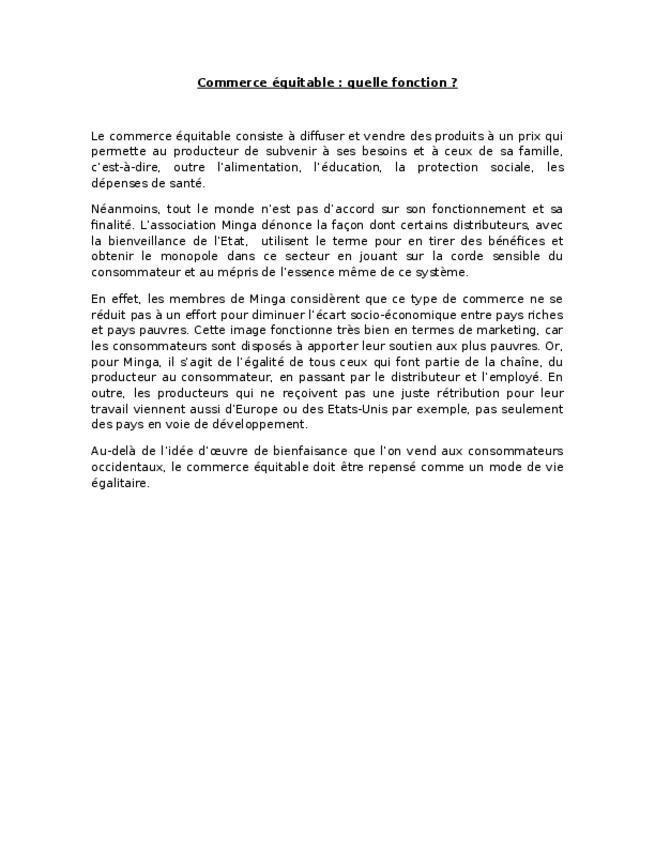 Commerce équitable : quelle fonction ?

Le commerce équitable consiste à diffuser et vendre des produits à un prix qui permette au producteur de subvenir à ses besoins et à ceux de sa famille, c'est-à-dire, outre l'alimentation, l'éducation, la protection sociale, les dépenses de santé.

Néanmoins, tout le monde n'est pas d'accord sur son fonctionnement et sa finalité. L'association Minga dénonce la façon dont certains distributeurs, avec la bienveillance de l'Etat, utilisent le terme pour en tirer des bénéfices et obtenir le monopole dans ce secteur en jouant sur la corde sensible du consommateur et au mépris de l'essence même de ce système.

En effet, les membres de Minga considèrent que ce type de commerce ne se réduit pas à un effort pour diminuer l'écart socio-économique entre pays riches et pays pauvres. Cette image fonctionne très bien en termes de marketing, car les consommateurs sont disposés à apporter leur soutien aux plus pauvres. Or, pour Minga, il s'agit de l'égalité de tous ceux qui font partie de la chaîne, du producteur au consommateur, en passant par le distributeur et l'employé. En outre, les producteurs qui ne reçoivent pas une juste rétribution pour leur travail viennent aussi d'Europe ou des Etats-Unis par exemple, pas seulement des pays en voie de développement.

Au-delà de l'idée d'œuvre de bienfaisance que l'on vend aux consommateurs occidentaux, le commerce équitable doit être repensé comme un mode de vie égalitaire.